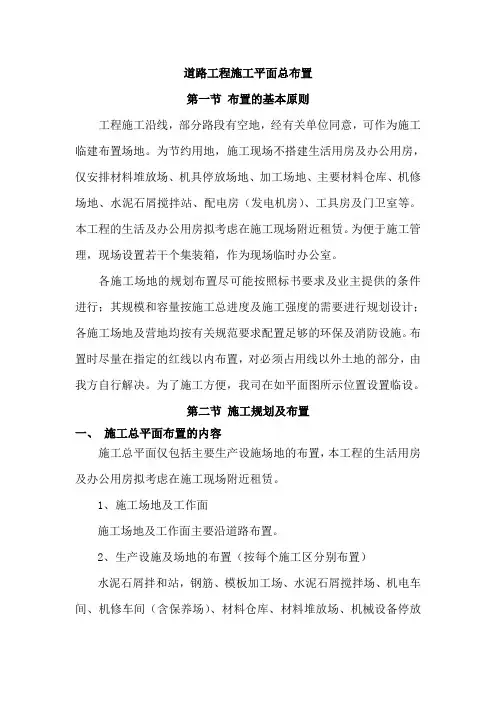 道路工程施工平面总布置

第一节 布置的基本原则

工程施工沿线，部分路段有空地，经有关单位同意，可作为施工临建布置场地。为节约用地，施工现场不搭建生活用房及办公用房，仅安排材料堆放场、机具停放场地、加工场地、主要材料仓库、机修场地、水泥石屑搅拌站、配电房（发电机房）、工具房及门卫室等。本工程的生活及办公用房拟考虑在施工现场附近租赁。为便于施工管理，现场设置若干个集装箱，作为现场临时办公室。

各施工场地的规划布置尽可能按照标书要求及业主提供的条件进行；其规模和容量按施工总进度及施工强度的需要进行规划设计；各施工场地及营地均按有关规范要求配置足够的环保及消防设施。布置时尽量在指定的红线以内布置，对必须占用线以外土地的部分，由我方自行解决。为了施工方便，我司在如平面图所示位置设置临设。

第二节 施工规划及布置

一、 施工总平面布置的内容

施工总平面仅包括主要生产设施场地的布置，本工程的生活用房及办公用房拟考虑在施工现场附近租赁。

1、施工场地及工作面

施工场地及工作面主要沿道路布置。

2、生产设施及场地的布置（按每个施工区分别布置）

水泥石屑拌和站，钢筋、模板加工场、水泥石屑搅拌场、机电车间、机修车间（含保养场）、材料仓库、材料堆放场、机械设备停放